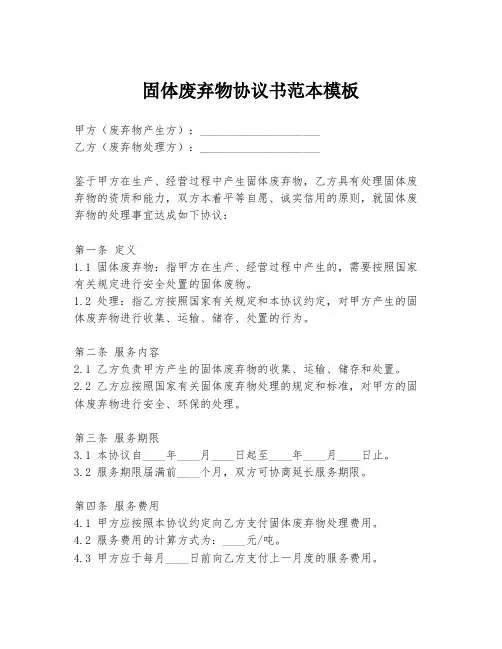 固体废弃物协议书范本模板

甲方（废弃物产生方）：____________________
乙方（废弃物处理方）：____________________

鉴于甲方在生产、经营过程中产生固体废弃物，乙方具有处理固体废弃物的资质和能力，双方本着平等自愿、诚实信用的原则，就固体废弃物的处理事宜达成如下协议：

第一条 定义
1.1 固体废弃物：指甲方在生产、经营过程中产生的，需要按照国家有关规定进行安全处置的固体废物。
1.2 处理：指乙方按照国家有关规定和本协议约定，对甲方产生的固体废弃物进行收集、运输、储存、处置的行为。

第二条 服务内容
2.1 乙方负责甲方产生的固体废弃物的收集、运输、储存和处置。
2.2 乙方应按照国家有关固体废弃物处理的规定和标准，对甲方的固体废弃物进行安全、环保的处理。

第三条 服务期限
3.1 本协议自____年____月____日起至____年____月____日止。
3.2 服务期限届满前____个月，双方可协商延长服务期限。

第四条 服务费用
4.1 甲方应按照本协议约定向乙方支付固体废弃物处理费用。
4.2 服务费用的计算方式为：____元/吨。
4.3 甲方应于每月____日前向乙方支付上一月度的服务费用。